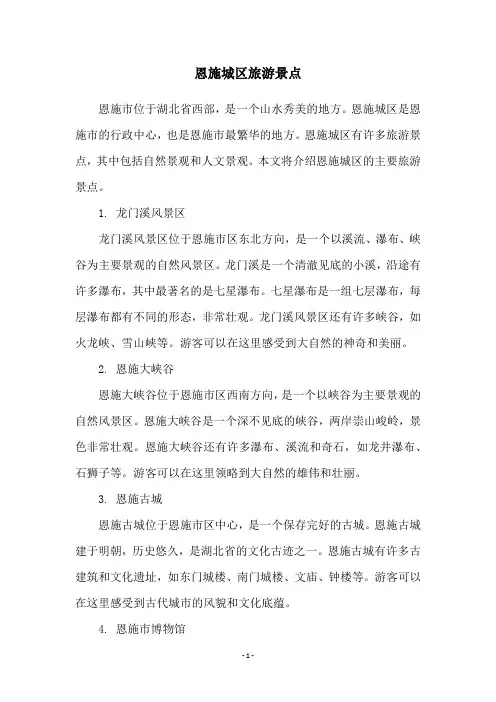 恩施城区旅游景点

恩施市位于湖北省西部，是一个山水秀美的地方。恩施城区是恩施市的行政中心，也是恩施市最繁华的地方。恩施城区有许多旅游景点，其中包括自然景观和人文景观。本文将介绍恩施城区的主要旅游景点。

1. 龙门溪风景区

龙门溪风景区位于恩施市区东北方向，是一个以溪流、瀑布、峡谷为主要景观的自然风景区。龙门溪是一个清澈见底的小溪，沿途有许多瀑布，其中最著名的是七星瀑布。七星瀑布是一组七层瀑布，每层瀑布都有不同的形态，非常壮观。龙门溪风景区还有许多峡谷，如火龙峡、雪山峡等。游客可以在这里感受到大自然的神奇和美丽。

2. 恩施大峡谷

恩施大峡谷位于恩施市区西南方向，是一个以峡谷为主要景观的自然风景区。恩施大峡谷是一个深不见底的峡谷，两岸崇山峻岭，景色非常壮观。恩施大峡谷还有许多瀑布、溪流和奇石，如龙井瀑布、石狮子等。游客可以在这里领略到大自然的雄伟和壮丽。

3. 恩施古城

恩施古城位于恩施市区中心，是一个保存完好的古城。恩施古城建于明朝，历史悠久，是湖北省的文化古迹之一。恩施古城有许多古建筑和文化遗址，如东门城楼、南门城楼、文庙、钟楼等。游客可以在这里感受到古代城市的风貌和文化底蕴。

4. 恩施市博物馆

- 1 -